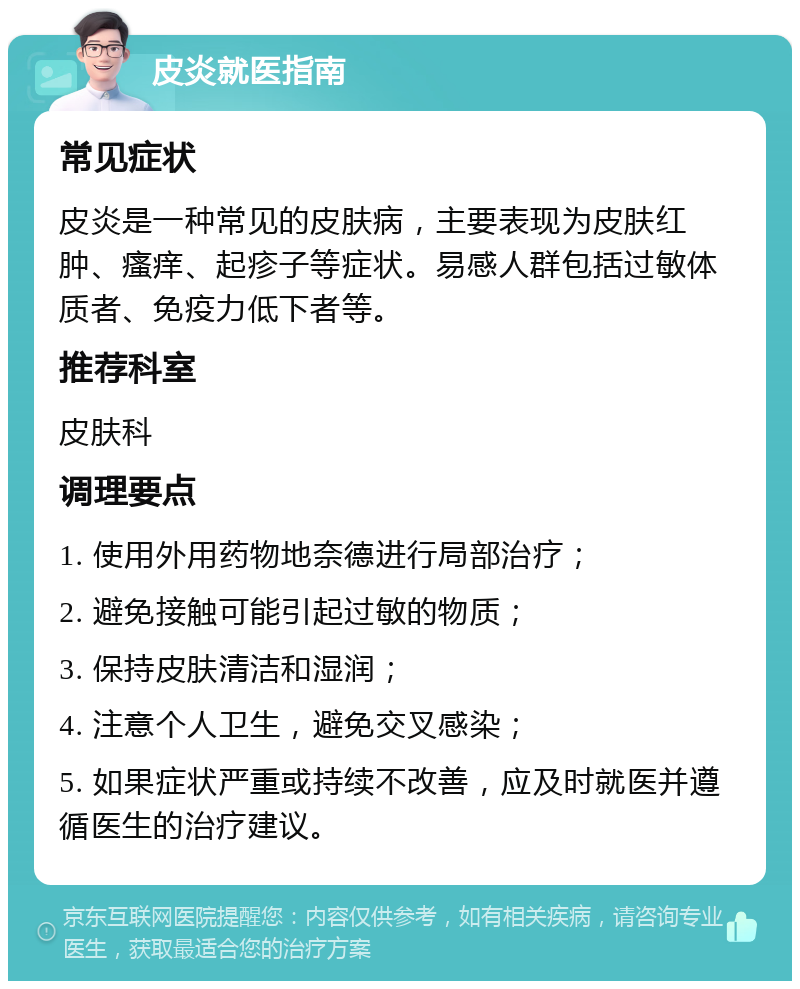 皮炎就医指南

常见症状

皮炎是一种常见的皮肤病，主要表现为皮肤红肿、瘙痒、起疹子等症状。易感人群包括过敏体质者、免疫力低下者等。

推荐科室

皮肤科

调理要点

1. 使用外用药物地奈德进行局部治疗；

2. 避免接触可能引起过敏的物质；

3. 保持皮肤清洁和湿润；

4. 注意个人卫生，避免交叉感染；

5. 如果症状严重或持续不改善，应及时就医并遵循医生的治疗建议。

京东互联网医院提醒您：内容仅供参考，如有相关疾病，请咨询专业医生，获取最适合您的治疗方案